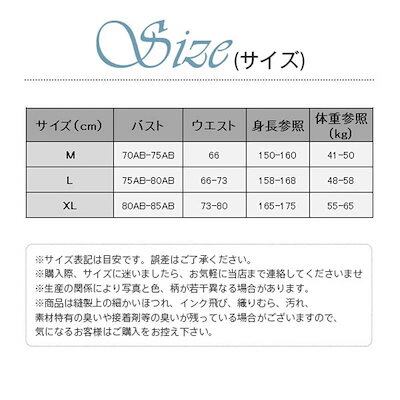 Size (サイズ)

| サイズ（cm） | バスト | ウエスト | 身長参照 | 体重参照（kg） |
|---|---|---|---|---|
| M | 70AB-75AB | 66 | 150-160 | 41-50 |
| L | 75AB-80AB | 66-73 | 158-168 | 48-58 |
| XL | 80AB-85AB | 73-80 | 165-175 | 55-65 |

※サイズ表記は目安です。誤差はご了承ください。
※購入際、サイズに迷いましたら、お気軽に当店まで連絡してくださいませ
※生産の関係により写真と色、柄が若干異なる場合があります。
※商品は縫製上の細かいほつれ、インク飛び、織りむら、汚れ、素材特有の臭いや接着剤等の臭いが残っている場合がございますので、気になるお客様はご購入をお控え下さい。